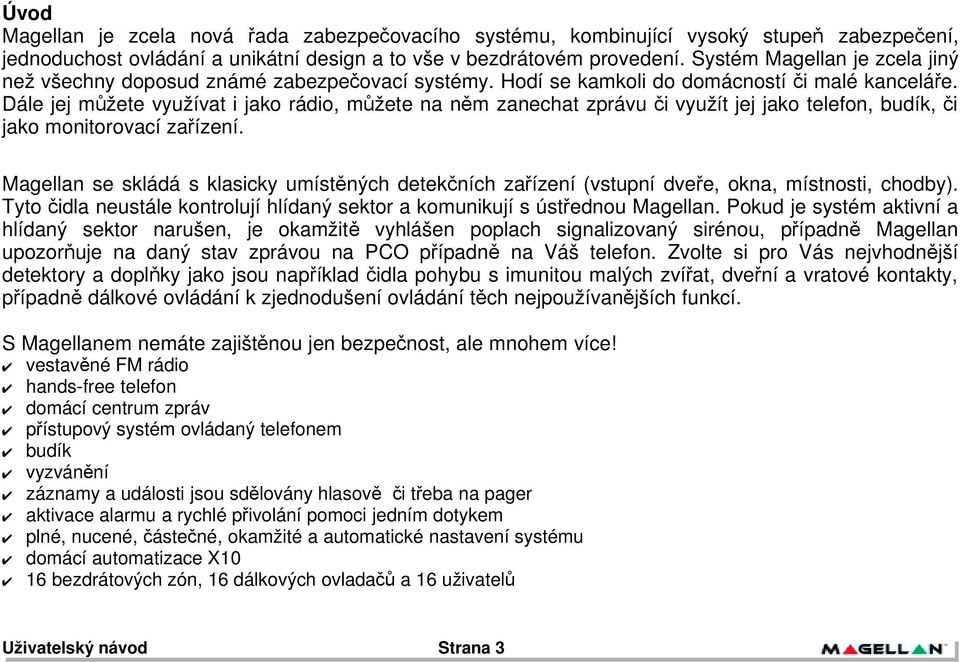 Úvod
Magellan je zcela nová řada zabezpečovacího systému, kombinující vysoký stupeň zabezpečení, jednoduchost ovládání a unikátní design a to vše v bezdrátovém provedení. Systém Magellan je zcela jiný než všechny doposud známé zabezpečovací systémy. Hodí se kamkoli do domácností či malé kanceláře. Dále jej můžete využívat i jako rádio, můžete na něm zanechat zprávu či využít jej jako telefon, budík, či jako monitorovací zařízení.

Magellan se skládá s klasicky umístěných detekčních zařízení (vstupní dveře, okna, místnosti, chodby). Tyto čidla neustále kontrolují hlídaný sektor a komunikují s ústřednou Magellan. Pokud je systém aktivní a hlídaný sektor narušen, je okamžitě vyhlášen poplach signalizovaný sirénou, případně Magellan upozorňuje na daný stav zprávou na PCO případně na Váš telefon. Zvolte si pro Vás nejvhodnější detektory a doplňky jako jsou například čidla pohybu s imunitou malých zvířat, dveřní a vratové kontakty, případně dálkové ovládání k zjednodušení ovládání těch nejpoužívanějších funkcí.

S Magellanem nemáte zajištěnou jen bezpečnost, ale mnohem více!
✔ vestavěné FM rádio
✔ hands-free telefon
✔ domácí centrum zpráv
✔ přístupový systém ovládaný telefonem
✔ budík
✔ vyzvánění
✔ záznamy a události jsou sdělovány hlasově či třeba na pager
✔ aktivace alarmu a rychlé přivolání pomoci jedním dotykem
✔ plné, nucené, částečné, okamžité a automatické nastavení systému
✔ domácí automatizace X10
✔ 16 bezdrátových zón, 16 dálkových ovladačů a 16 uživatelů

Uživatelský návod Strana 3 MAGELLAN